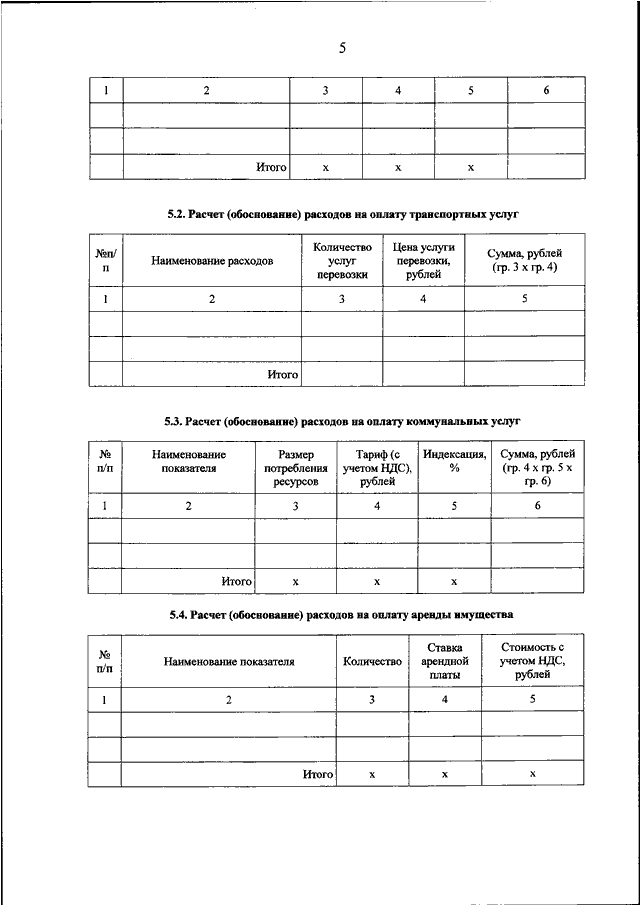 5

| 1 | 2 | 3 | 4 | 5 | 6 |
|---|---|---|---|---|---|
| | | | | | |
| | | | | | |
| | Итого | х | х | х | |

5.2. Расчет (обоснование) расходов на оплату транспортных услуг

| №п/п | Наименование расходов | Количество услуг перевозки | Цена услуги перевозки, рублей | Сумма, рублей (гр. 3 х гр. 4) |
|---|---|---|---|---|
| 1 | 2 | 3 | 4 | 5 |
| | | | | |
| | | | | |
| | Итого | | | |

5.3. Расчет (обоснование) расходов на оплату коммунальных услуг

| № п/п | Наименование показателя | Размер потребления ресурсов | Тариф (с учетом НДС), рублей | Индексация, % | Сумма, рублей (гр. 4 х гр. 5 х гр. 6) |
|---|---|---|---|---|---|
| 1 | 2 | 3 | 4 | 5 | 6 |
| | | | | | |
| | | | | | |
| | Итого | х | х | х | |

5.4. Расчет (обоснование) расходов на оплату аренды имущества

| № п/п | Наименование показателя | Количество | Ставка арендной платы | Стоимость с учетом НДС, рублей |
|---|---|---|---|---|
| 1 | 2 | 3 | 4 | 5 |
| | | | | |
| | | | | |
| | Итого | х | х | х |